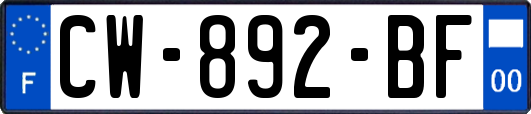 F
CW-892-BF
00